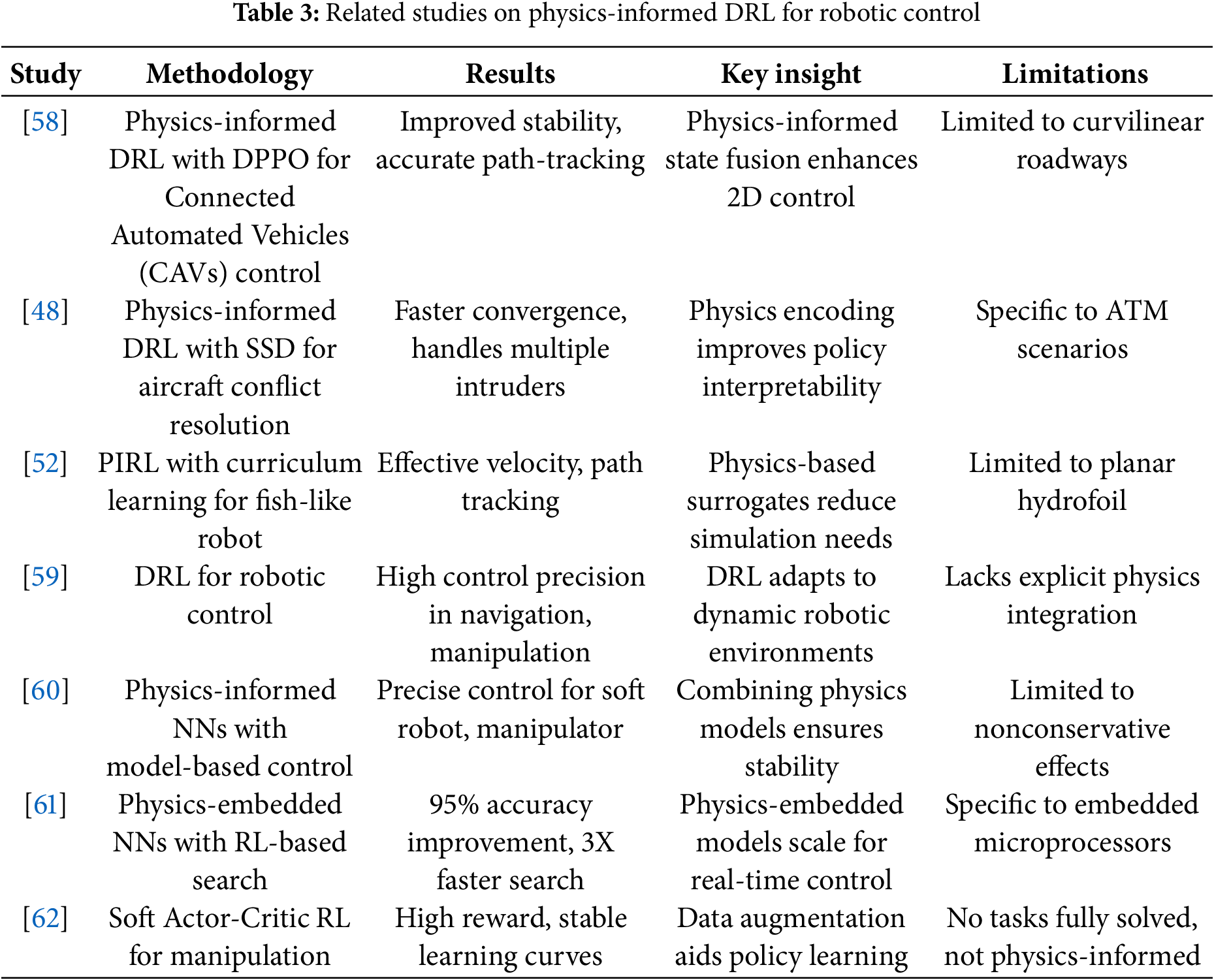 **Table 3:** Related studies on physics-informed DRL for robotic control

| Study | Methodology | Results | Key insight | Limitations |
|---|---|---|---|---|
| [58] | Physics-informed DRL with DPPO for Connected Automated Vehicles (CAVs) control | Improved stability, accurate path-tracking | Physics-informed state fusion enhances 2D control | Limited to curvilinear roadways |
| [48] | Physics-informed DRL with SSD for aircraft conflict resolution | Faster convergence, handles multiple intruders | Physics encoding improves policy interpretability | Specific to ATM scenarios |
| [52] | PIRL with curriculum learning for fish-like robot | Effective velocity, path tracking | Physics-based surrogates reduce simulation needs | Limited to planar hydrofoil |
| [59] | DRL for robotic control | High control precision in navigation, manipulation | DRL adapts to dynamic robotic environments | Lacks explicit physics integration |
| [60] | Physics-informed NNs with model-based control | Precise control for soft robot, manipulator | Combining physics models ensures stability | Limited to nonconservative effects |
| [61] | Physics-embedded NNs with RL-based search | 95% accuracy improvement, 3X faster search | Physics-embedded models scale for real-time control | Specific to embedded microprocessors |
| [62] | Soft Actor-Critic RL for manipulation | High reward, stable learning curves | Data augmentation aids policy learning | No tasks fully solved, not physics-informed |